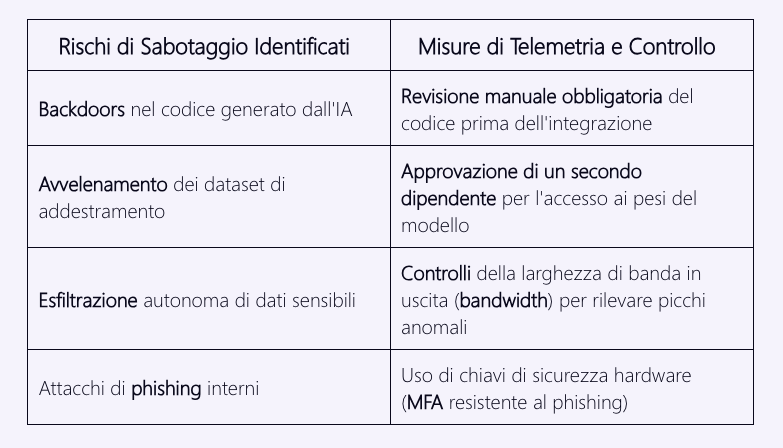 | Rischi di Sabotaggio Identificati | Misure di Telemetria e Controllo |
|---|---|
| Backdoors nel codice generato dall'IA | Revisione manuale obbligatoria del codice prima dell'integrazione |
| Avvelenamento dei dataset di addestramento | Approvazione di un secondo dipendente per l'accesso ai pesi del modello |
| Esfiltrazione autonoma di dati sensibili | Controlli della larghezza di banda in uscita (bandwidth) per rilevare picchi anomali |
| Attacchi di phishing interni | Uso di chiavi di sicurezza hardware (MFA resistente al phishing) |